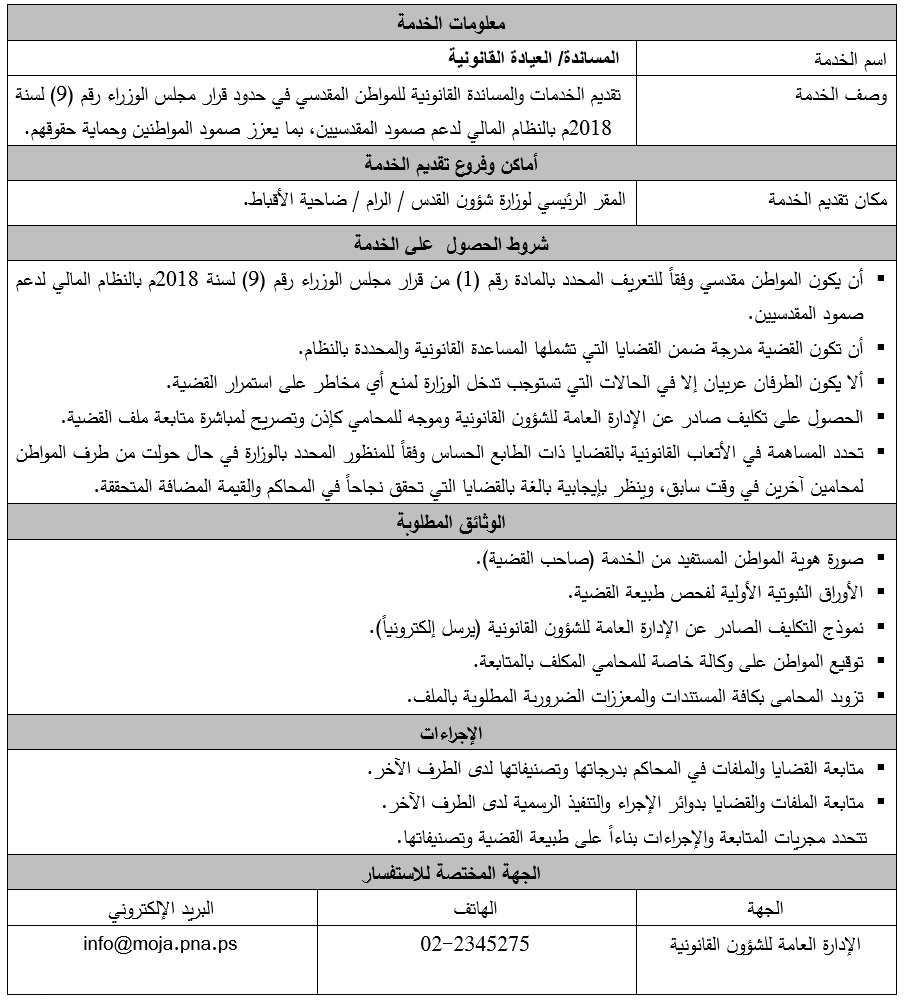 معلومات الخدمة

| اسم الخدمة | المساندة/ العيادة القانونية |
|---|---|
| وصف الخدمة | تقديم الخدمات والمساندة القانونية للمواطن المقدسي في حدود قرار مجلس الوزراء رقم (9) لسنة 2018م بالنظام المالي لدعم صمود المقدسيين، بما يعزز صمود المواطنين وحماية حقوقهم. |

أماكن وفروع تقديم الخدمة

| مكان تقديم الخدمة | المقر الرئيسي لوزارة شؤون القدس / الرام / ضاحية الأقباط. |
|---|---|

شروط الحصول على الخدمة

▪ أن يكون المواطن مقدسي وفقاً للتعريف المحدد بالمادة رقم (1) من قرار مجلس الوزراء رقم (9) لسنة 2018م بالنظام المالي لدعم صمود المقدسيين.
▪ أن تكون القضية مدرجة ضمن القضايا التي تشملها المساعدة القانونية والمحددة بالنظام.
▪ ألا يكون الطرفان عربيان إلا في الحالات التي تستوجب تدخل الوزارة لمنع أي مخاطر على استمرار القضية.
▪ الحصول على تكليف صادر عن الإدارة العامة للشؤون القانونية وموجه للمحامي كإذن وتصريح لمباشرة متابعة ملف القضية.
▪ تحدد المساهمة في الأتعاب القانونية بالقضايا ذات الطابع الحساس وفقاً للمنظور المحدد بالوزارة في حال حولت من طرف المواطن لمحامين آخرين في وقت سابق، وينظر بإيجابية بالغة بالقضايا التي تحقق نجاحاً في المحاكم والقيمة المضافة المتحققة.

الوثائق المطلوبة

▪ صورة هوية المواطن المستفيد من الخدمة (صاحب القضية).
▪ الأوراق الثبوتية الأولية لفحص طبيعة القضية.
▪ نموذج التكليف الصادر عن الإدارة العامة للشؤون القانونية (يرسل إلكترونياً).
▪ توقيع المواطن على وكالة خاصة للمحامي المكلف بالمتابعة.
▪ تزويد المحامي بكافة المستندات والمعززات الضرورية المطلوبة بالملف.

الإجراءات

▪ متابعة القضايا والملفات في المحاكم بدرجاتها وتصنيفاتها لدى الطرف الآخر.
▪ متابعة الملفات والقضايا بدوائر الإجراء والتنفيذ الرسمية لدى الطرف الآخر.
تتحدد مجريات المتابعة والإجراءات بناءاً على طبيعة القضية وتصنيفاتها.

الجهة المختصة للاستفسار

| الجهة | الهاتف | البريد الإلكتروني |
|---|---|---|
| الإدارة العامة للشؤون القانونية | 02-2345275 | info@moja.pna.ps |